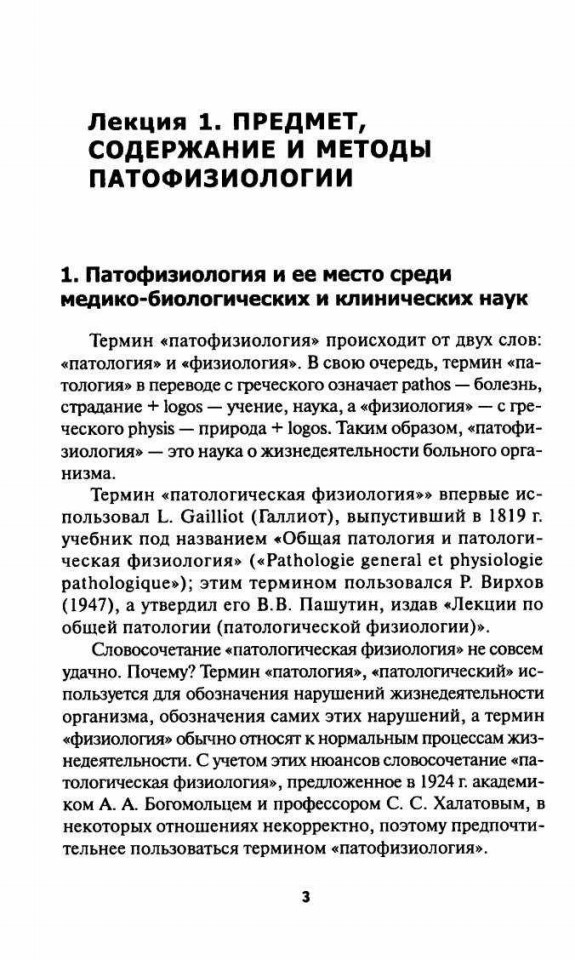 Лекция 1. ПРЕДМЕТ, СОДЕРЖАНИЕ И МЕТОДЫ ПАТОФИЗИОЛОГИИ

1. Патофизиология и ее место среди медико-биологических и клинических наук

Термин «патофизиология» происходит от двух слов: «патология» и «физиология». В свою очередь, термин «патология» в переводе с греческого означает pathos — болезнь, страдание + logos — учение, наука, а «физиология» — с греческого physis — природа + logos. Таким образом, «патофизиология» — это наука о жизнедеятельности больного организма.

Термин «патологическая физиология»» впервые использовал L. Gailliot (Галлиот), выпустивший в 1819 г. учебник под названием «Общая патология и патологическая физиология» («Pathologie general et physiologie pathologique»); этим термином пользовался Р. Вирхов (1947), а утвердил его В.В. Пашутин, издав «Лекции по общей патологии (патологической физиологии)».

Словосочетание «патологическая физиология» не совсем удачно. Почему? Термин «патология», «патологический» используется для обозначения нарушений жизнедеятельности организма, обозначения самих этих нарушений, а термин «физиология» обычно относят к нормальным процессам жизнедеятельности. С учетом этих нюансов словосочетание «патологическая физиология», предложенное в 1924 г. академиком А. А. Богомольцем и профессором С. С. Халатовым, в некоторых отношениях некорректно, поэтому предпочтительнее пользоваться термином «патофизиология».

3